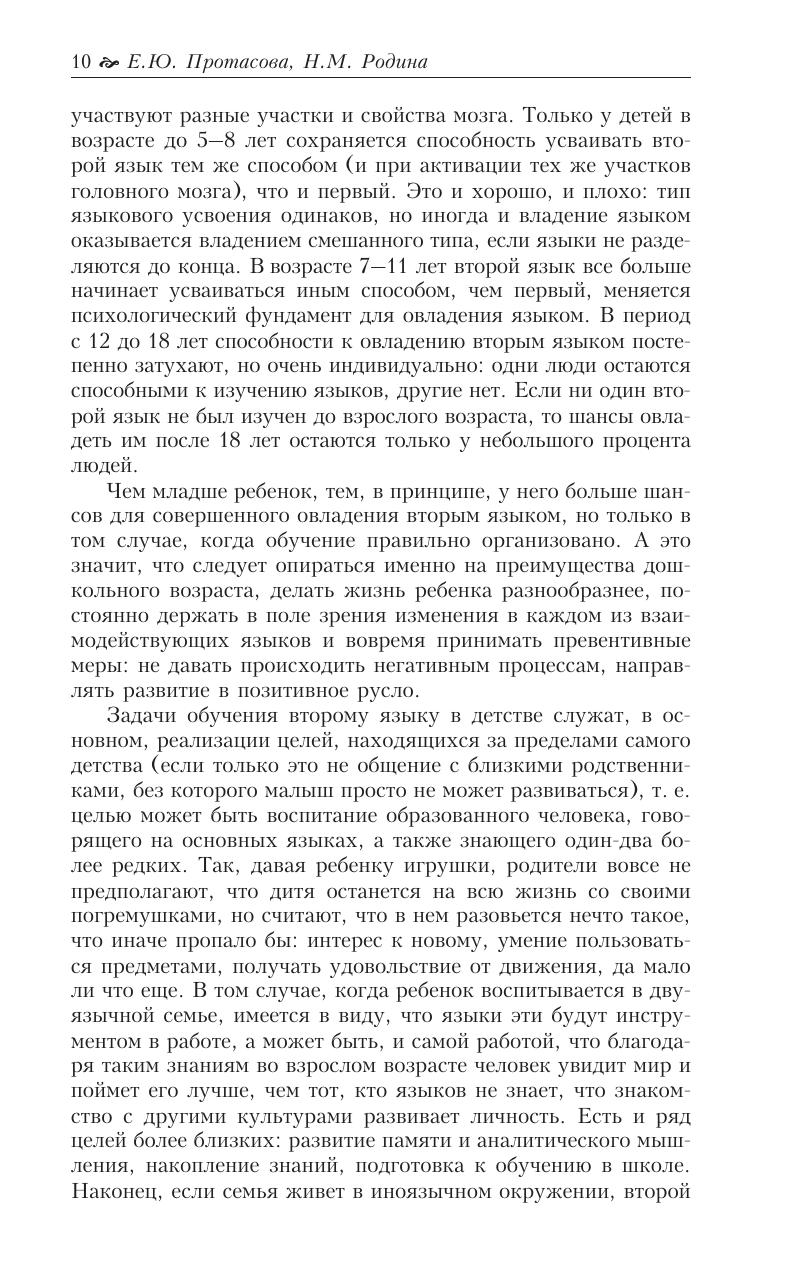 10 ❧ Е.Ю. Протасова, Н.М. Родина

участвуют разные участки и свойства мозга. Только у детей в возрасте до 5—8 лет сохраняется способность усваивать второй язык тем же способом (и при активации тех же участков головного мозга), что и первый. Это и хорошо, и плохо: тип языкового усвоения одинаков, но иногда и владение языком оказывается владением смешанного типа, если языки не разделяются до конца. В возрасте 7—11 лет второй язык все больше начинает усваиваться иным способом, чем первый, меняется психологический фундамент для овладения языком. В период с 12 до 18 лет способности к овладению вторым языком постепенно затухают, но очень индивидуально: одни люди остаются способными к изучению языков, другие нет. Если ни один второй язык не был изучен до взрослого возраста, то шансы овладеть им после 18 лет остаются только у небольшого процента людей.

Чем младше ребенок, тем, в принципе, у него больше шансов для совершенного овладения вторым языком, но только в том случае, когда обучение правильно организовано. А это значит, что следует опираться именно на преимущества дошкольного возраста, делать жизнь ребенка разнообразнее, постоянно держать в поле зрения изменения в каждом из взаимодействующих языков и вовремя принимать превентивные меры: не давать происходить негативным процессам, направлять развитие в позитивное русло.

Задачи обучения второму языку в детстве служат, в основном, реализации целей, находящихся за пределами самого детства (если только это не общение с близкими родственниками, без которого малыш просто не может развиваться), т. е. целью может быть воспитание образованного человека, говорящего на основных языках, а также знающего один-два более редких. Так, давая ребенку игрушки, родители вовсе не предполагают, что дитя останется на всю жизнь со своими погремушками, но считают, что в нем разовьется нечто такое, что иначе пропало бы: интерес к новому, умение пользоваться предметами, получать удовольствие от движения, да мало ли что еще. В том случае, когда ребенок воспитывается в двуязычной семье, имеется в виду, что языки эти будут инструментом в работе, а может быть, и самой работой, что благодаря таким знаниям во взрослом возрасте человек увидит мир и поймет его лучше, чем тот, кто языков не знает, что знакомство с другими культурами развивает личность. Есть и ряд целей более близких: развитие памяти и аналитического мышления, накопление знаний, подготовка к обучению в школе. Наконец, если семья живет в иноязычном окружении, второй